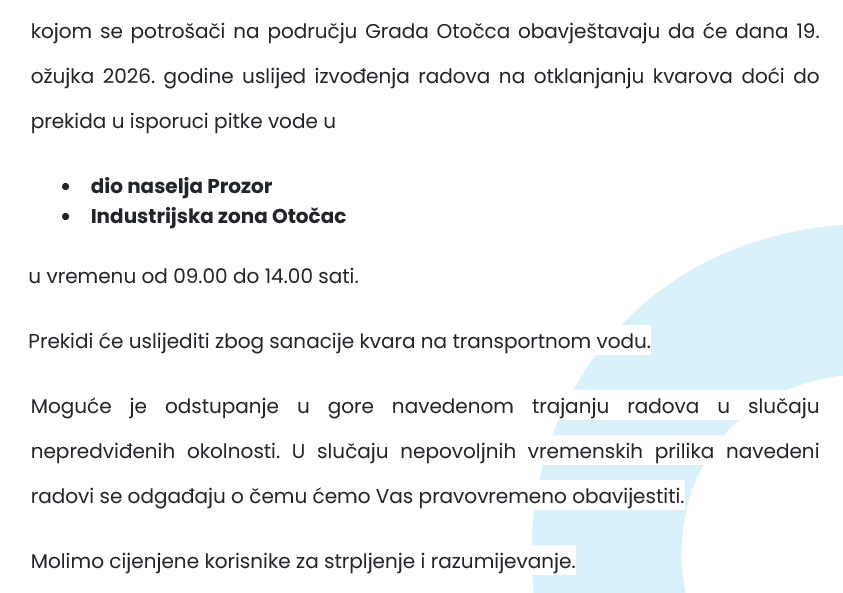 kojom se potrošači na području Grada Otočca obavještavaju da će dana 19. ožujka 2026. godine uslijed izvođenja radova na otklanjanju kvarova doći do prekida u isporuci pitke vode u

- **dio naselja Prozor**
- **Industrijska zona Otočac**

u vremenu od 09.00 do 14.00 sati.

Prekidi će uslijediti zbog sanacije kvara na transportnom vodu.

Moguće je odstupanje u gore navedenom trajanju radova u slučaju nepredviđenih okolnosti. U slučaju nepovoljnih vremenskih prilika navedeni radovi se odgađaju o čemu ćemo Vas pravovremeno obavijestiti.

Molimo cijenjene korisnike za strpljenje i razumijevanje.